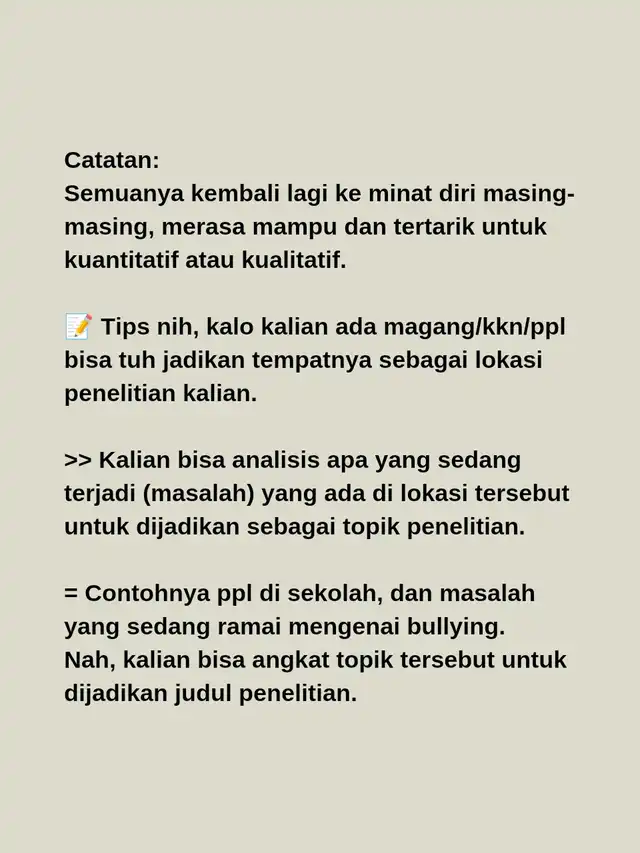 Catatan:
Semuanya kembali lagi ke minat diri masing-masing, merasa mampu dan tertarik untuk kuantitatif atau kualitatif.

📝 Tips nih, kalo kalian ada magang/kkn/ppl bisa tuh jadikan tempatnya sebagai lokasi penelitian kalian.

>> Kalian bisa analisis apa yang sedang terjadi (masalah) yang ada di lokasi tersebut untuk dijadikan sebagai topik penelitian.

= Contohnya ppl di sekolah, dan masalah yang sedang ramai mengenai bullying.
Nah, kalian bisa angkat topik tersebut untuk dijadikan judul penelitian.